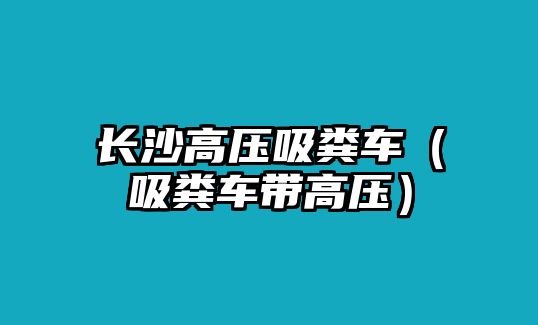 长沙高压吸粪车（吸粪车带高压）